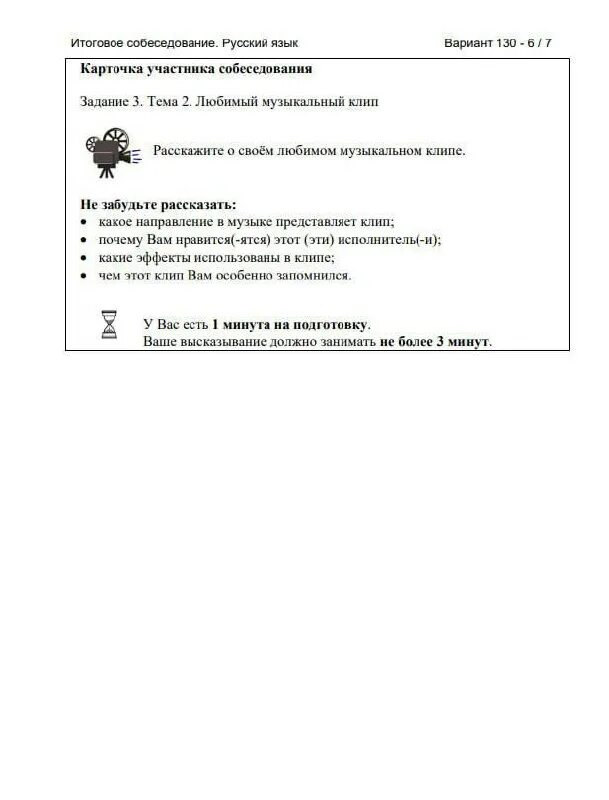 Итоговое собеседование. Русский язык Вариант 130 - 6 / 7

Карточка участника собеседования

Задание 3. Тема 2. Любимый музыкальный клип

Расскажите о своём любимом музыкальном клипе.

Не забудьте рассказать:
• какое направление в музыке представляет клип;
• почему Вам нравится(-ятся) этот (эти) исполнитель(-и);
• какие эффекты использованы в клипе;
• чем этот клип Вам особенно запомнился.

У Вас есть 1 минута на подготовку.
Ваше высказывание должно занимать не более 3 минут.